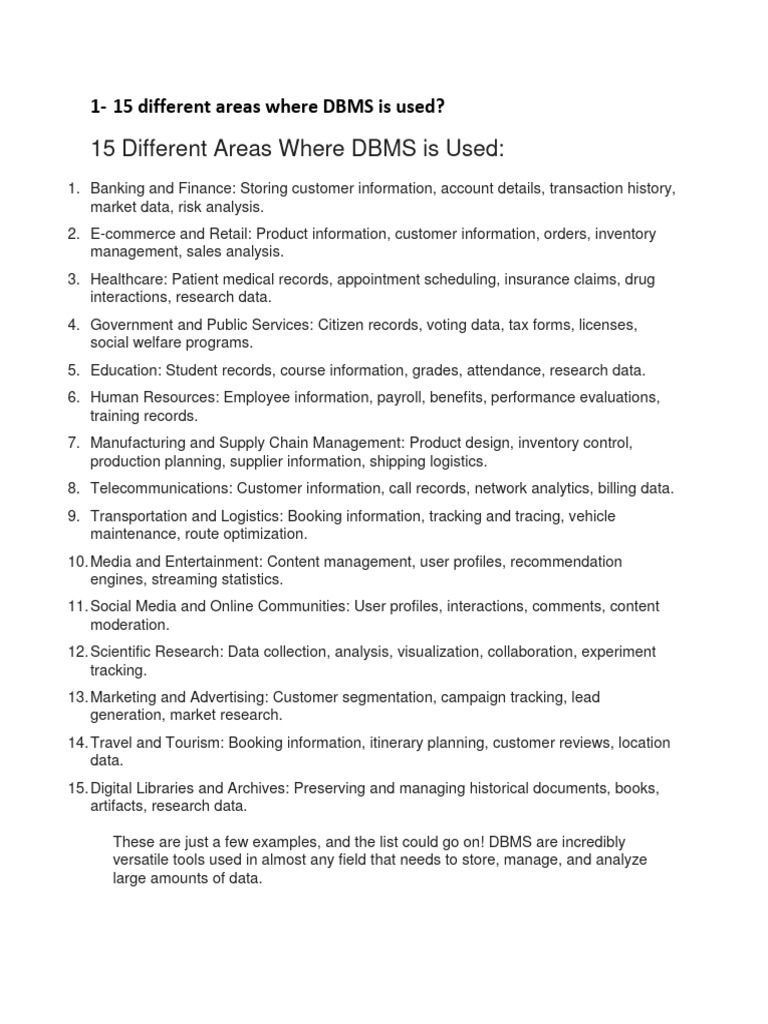 1- 15 different areas where DBMS is used?

15 Different Areas Where DBMS is Used:

1. Banking and Finance: Storing customer information, account details, transaction history, market data, risk analysis.
2. E-commerce and Retail: Product information, customer information, orders, inventory management, sales analysis.
3. Healthcare: Patient medical records, appointment scheduling, insurance claims, drug interactions, research data.
4. Government and Public Services: Citizen records, voting data, tax forms, licenses, social welfare programs.
5. Education: Student records, course information, grades, attendance, research data.
6. Human Resources: Employee information, payroll, benefits, performance evaluations, training records.
7. Manufacturing and Supply Chain Management: Product design, inventory control, production planning, supplier information, shipping logistics.
8. Telecommunications: Customer information, call records, network analytics, billing data.
9. Transportation and Logistics: Booking information, tracking and tracing, vehicle maintenance, route optimization.
10. Media and Entertainment: Content management, user profiles, recommendation engines, streaming statistics.
11. Social Media and Online Communities: User profiles, interactions, comments, content moderation.
12. Scientific Research: Data collection, analysis, visualization, collaboration, experiment tracking.
13. Marketing and Advertising: Customer segmentation, campaign tracking, lead generation, market research.
14. Travel and Tourism: Booking information, itinerary planning, customer reviews, location data.
15. Digital Libraries and Archives: Preserving and managing historical documents, books, artifacts, research data.

These are just a few examples, and the list could go on! DBMS are incredibly versatile tools used in almost any field that needs to store, manage, and analyze large amounts of data.